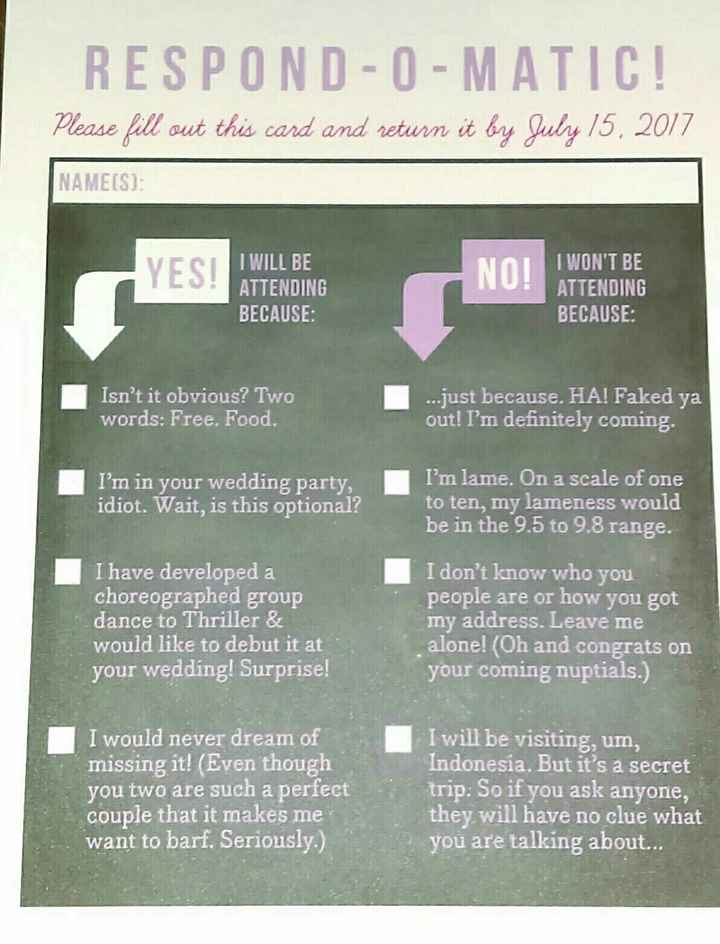 RESPOND-O-MATIC!

Please fill out this card and return it by July 15, 2017

NAME(S):

YES! I WILL BE ATTENDING BECAUSE:

☐ Isn't it obvious? Two words: Free. Food.

☐ I'm in your wedding party, idiot. Wait, is this optional?

☐ I have developed a choreographed group dance to Thriller & would like to debut it at your wedding! Surprise!

☐ I would never dream of missing it! (Even though you two are such a perfect couple that it makes me want to barf. Seriously.)

NO! I WON'T BE ATTENDING BECAUSE:

☐ ...just because. HA! Faked ya out! I'm definitely coming.

☐ I'm lame. On a scale of one to ten, my lameness would be in the 9.5 to 9.8 range.

☐ I don't know who you people are or how you got my address. Leave me alone! (Oh and congrats on your coming nuptials.)

☐ I will be visiting, um, Indonesia. But it's a secret trip. So if you ask anyone, they will have no clue what you are talking about...